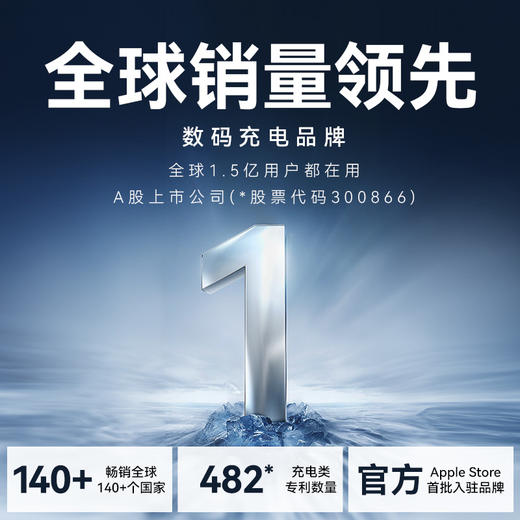 全球销量领先
数码充电品牌
全球1.5亿用户都在用
A股上市公司(*股票代码300866)

1

140+ 畅销全球 140+个国家

482* 充电类 专利数量

官方 Apple Store 首批入驻品牌